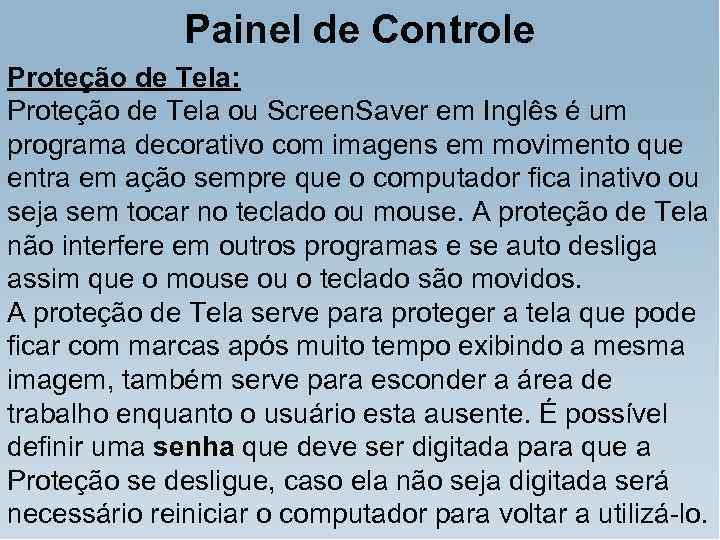 Painel de Controle

Proteção de Tela:

Proteção de Tela ou ScreenSaver em Inglês é um programa decorativo com imagens em movimento que entra em ação sempre que o computador fica inativo ou seja sem tocar no teclado ou mouse. A proteção de Tela não interfere em outros programas e se auto desliga assim que o mouse ou o teclado são movidos.

A proteção de Tela serve para proteger a tela que pode ficar com marcas após muito tempo exibindo a mesma imagem, também serve para esconder a área de trabalho enquanto o usuário esta ausente. É possível definir uma senha que deve ser digitada para que a Proteção se desligue, caso ela não seja digitada será necessário reiniciar o computador para voltar a utilizá-lo.